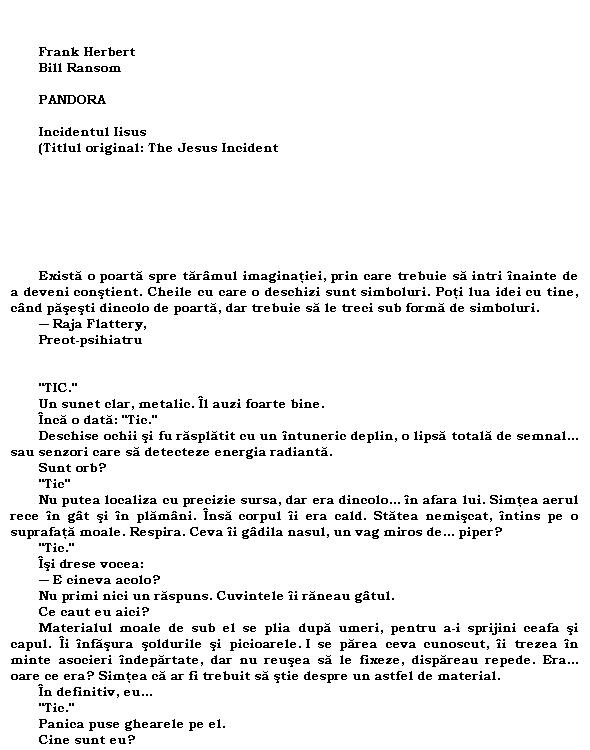 Frank Herbert
Bill Ransom

PANDORA

Incidentul Iisus
(Titlul original: The Jesus Incident

Există o poartă spre tărâmul imaginației, prin care trebuie să intri înainte de a deveni conștient. Cheile cu care o deschizi sunt simboluri. Poți lua idei cu tine, când pășești dincolo de poartă, dar trebuie să le treci sub formă de simboluri.
— Raja Flattery,
Preot-psihiatru

"TIC."
Un sunet clar, metalic. Îl auzi foarte bine.
Încă o dată: "Tic."
Deschise ochii și fu răsplătit cu un întuneric deplin, o lipsă totală de semnal... sau senzori care să detecteze energia radiantă.
Sunt orb?
"Tic"
Nu putea localiza cu precizie sursa, dar era dincolo... în afara lui. Simțea aerul rece în gât și în plămâni. Însă corpul îi era cald. Stătea nemișcat, întins pe o suprafață moale. Respira. Ceva îi gâdila nasul, un vag miros de... piper?
"Tic."
Își drese vocea:
— E cineva acolo?
Nu primi nici un răspuns. Cuvintele îi răneau gâtul.
Ce caut eu aici?
Materialul moale de sub el se plia după umeri, pentru a-i sprijini ceafa și capul. Îi înfășura șoldurile și picioarele. I se părea ceva cunoscut, îi trezea în minte asocieri îndepărtate, dar nu reușea să le fixeze, dispăreau repede. Era... oare ce era? Simțea că ar fi trebuit să știe despre un astfel de material.
În definitiv, eu...
"Tic."
Panica puse ghearele pe el.
Cine sunt eu?